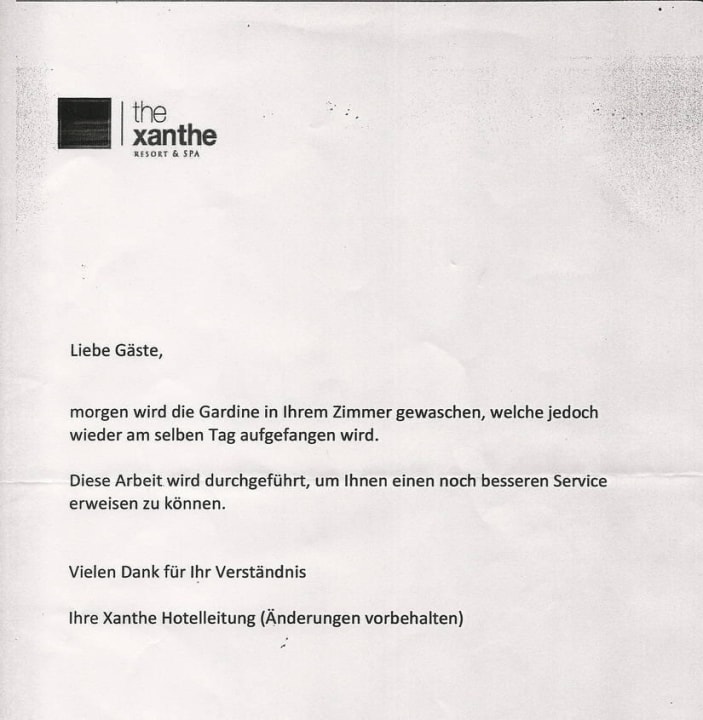 the
xanthe
RESORT & SPA

Liebe Gäste,

morgen wird die Gardine in Ihrem Zimmer gewaschen, welche jedoch wieder am selben Tag aufgefangen wird.

Diese Arbeit wird durchgeführt, um Ihnen einen noch besseren Service erweisen zu können.

Vielen Dank für Ihr Verständnis

Ihre Xanthe Hotelleitung (Änderungen vorbehalten)